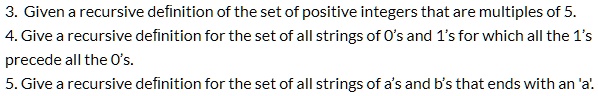 3. Given a recursive definition of the set of positive integers that are multiples of 5.
4. Give a recursive definition for the set of all strings of 0's and 1's for which all the 1's precede all the 0's.
5. Give a recursive definition for the set of all strings of a's and b's that ends with an 'a'.